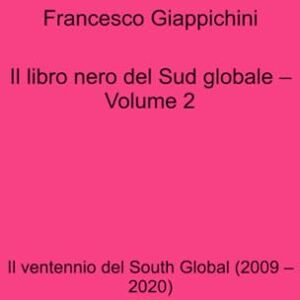 Francesco Giappichini

Il libro nero del Sud globale – Volume 2

Il ventennio del South Global (2009 – 2020)